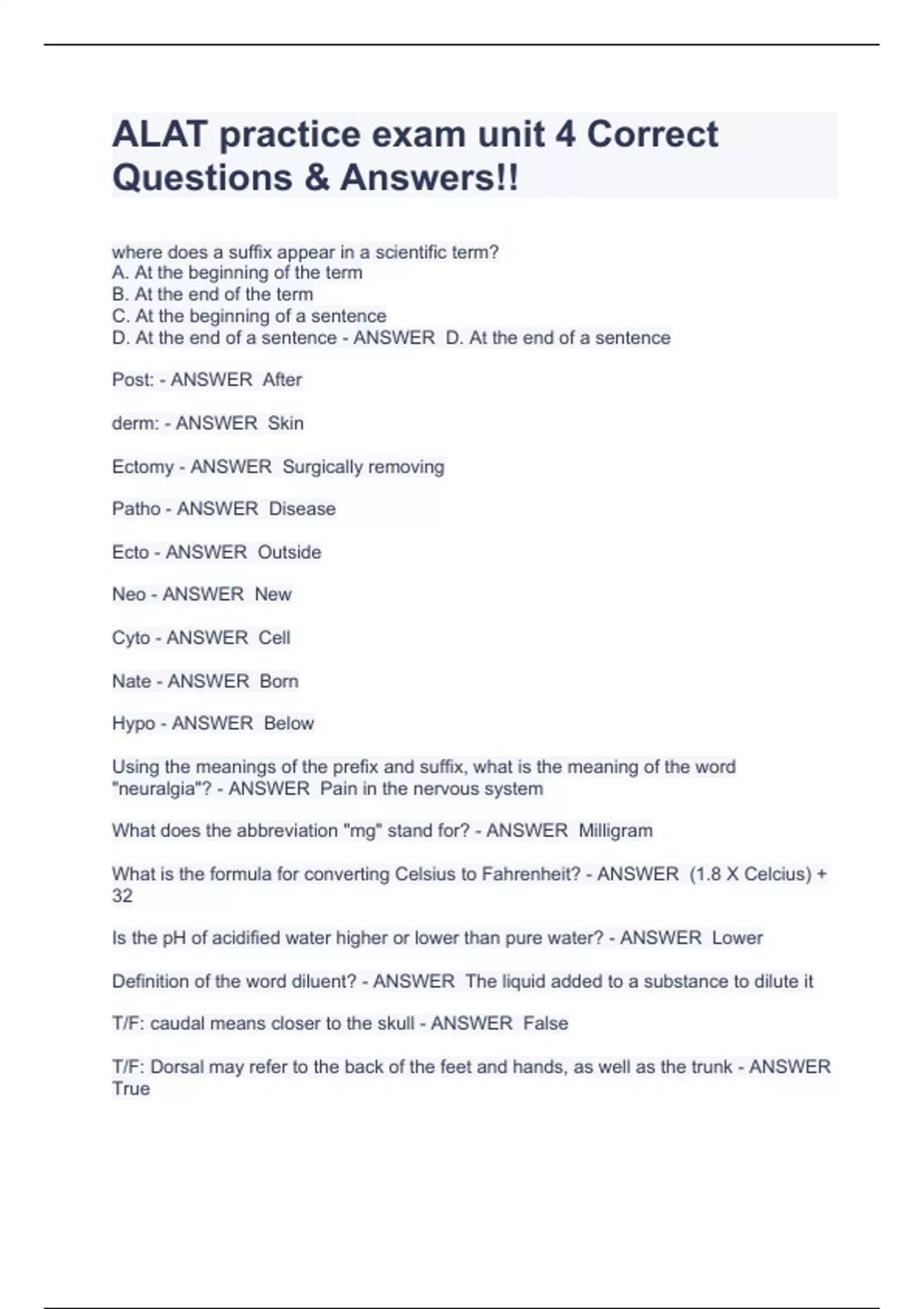 ALAT practice exam unit 4 Correct Questions & Answers!!

where does a suffix appear in a scientific term?
A. At the beginning of the term
B. At the end of the term
C. At the beginning of a sentence
D. At the end of a sentence - ANSWER D. At the end of a sentence

Post: - ANSWER After

derm: - ANSWER Skin

Ectomy - ANSWER Surgically removing

Patho - ANSWER Disease

Ecto - ANSWER Outside

Neo - ANSWER New

Cyto - ANSWER Cell

Nate - ANSWER Born

Hypo - ANSWER Below

Using the meanings of the prefix and suffix, what is the meaning of the word "neuralgia"? - ANSWER Pain in the nervous system

What does the abbreviation "mg" stand for? - ANSWER Milligram

What is the formula for converting Celsius to Fahrenheit? - ANSWER (1.8 X Celcius) + 32

Is the pH of acidified water higher or lower than pure water? - ANSWER Lower

Definition of the word diluent? - ANSWER The liquid added to a substance to dilute it

T/F: caudal means closer to the skull - ANSWER False

T/F: Dorsal may refer to the back of the feet and hands, as well as the trunk - ANSWER True